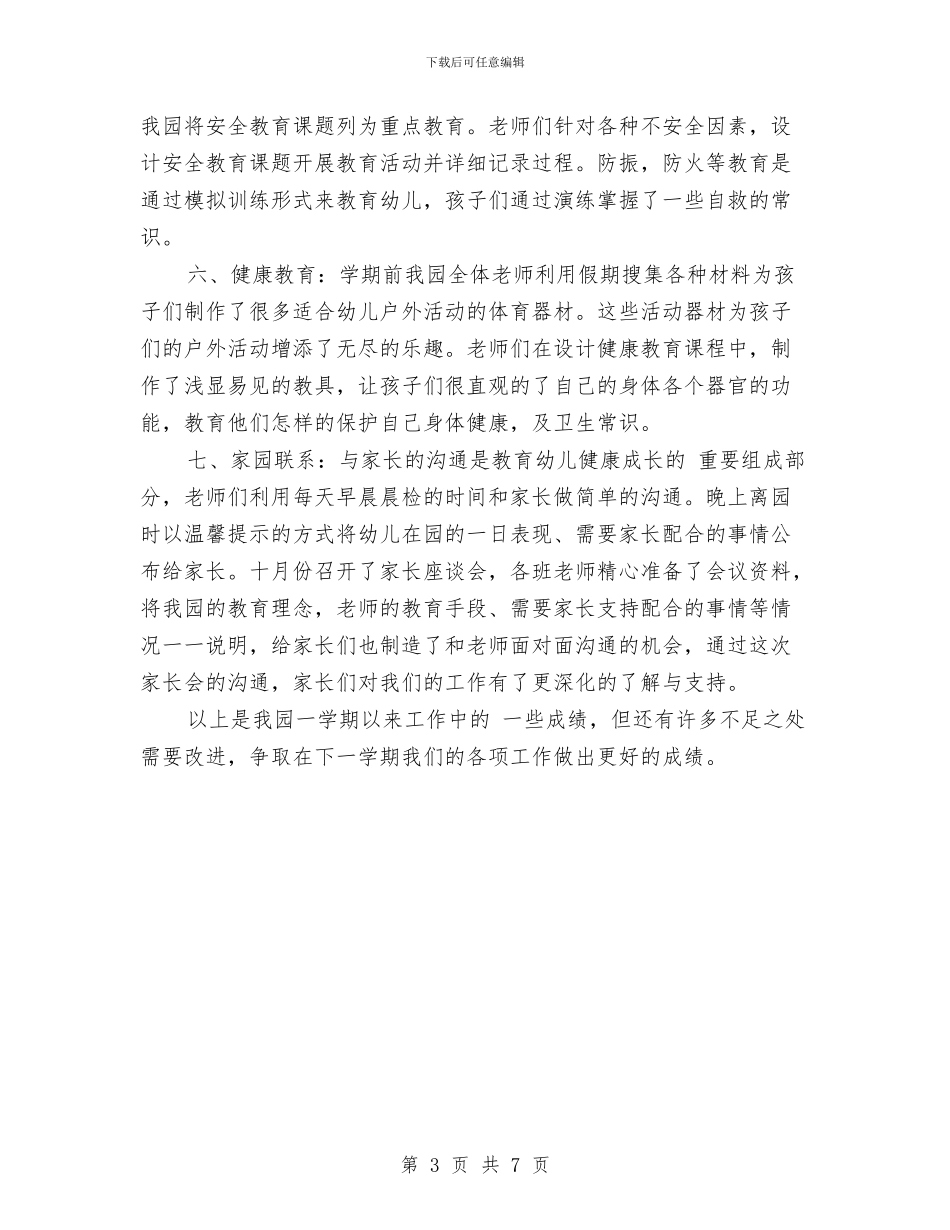 下载后可任意编辑

我园将安全教育课题列为重点教育。老师们针对各种不安全因素，设计安全教育课题开展教育活动并详细记录过程。防振，防火等教育是通过模拟训练形式来教育幼儿，孩子们通过演练掌握了一些自救的常识。

六、健康教育：学期前我园全体老师利用假期搜集各种材料为孩子们制作了很多适合幼儿户外活动的体育器材。这些活动器材为孩子们的户外活动增添了无尽的乐趣。老师们在设计健康教育课程中，制作了浅显易见的教具，让孩子们很直观的了自己的身体各个器官的功能，教育他们怎样的保护自己身体健康，及卫生常识。

七、家园联系：与家长的沟通是教育幼儿健康成长的 重要组成部分，老师们利用每天早晨晨检的时间和家长做简单的沟通。晚上离园时以温馨提示的方式将幼儿在园的一日表现、需要家长配合的事情公布给家长。十月份召开了家长座谈会，各班老师精心准备了会议资料，将我园的教育理念，老师的教育手段、需要家长支持配合的事情等情况一一说明，给家长们也制造了和老师面对面沟通的机会，通过这次家长会的沟通，家长们对我们的工作有了更深化的了解与支持。

以上是我园一学期以来工作中的 一些成绩，但还有许多不足之处需要改进，争取在下一学期我们的各项工作做出更好的成绩。

第 3 页 共 7 页